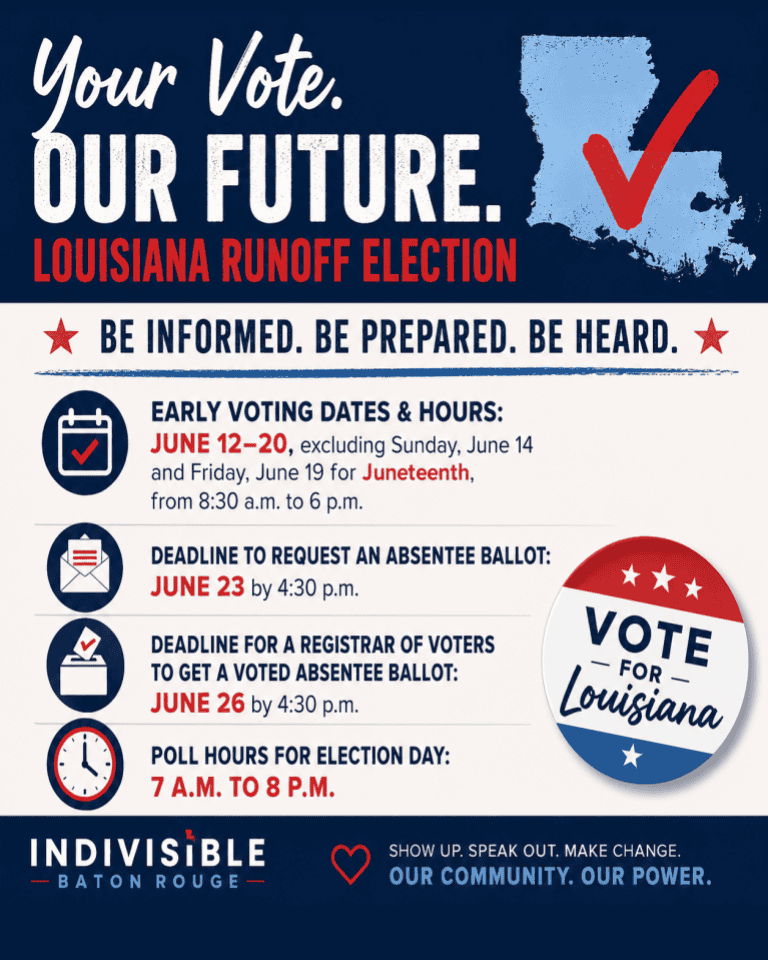 Your Vote.
OUR FUTURE.
LOUISIANA RUNOFF ELECTION

BE INFORMED. BE PREPARED. BE HEARD.

EARLY VOTING DATES & HOURS:
JUNE 12–20, excluding Sunday, June 14 and Friday, June 19 for Juneteenth, from 8:30 a.m. to 6 p.m.

DEADLINE TO REQUEST AN ABSENTEE BALLOT:
JUNE 23 by 4:30 p.m.

DEADLINE FOR A REGISTRAR OF VOTERS TO GET A VOTED ABSENTEE BALLOT:
JUNE 26 by 4:30 p.m.

POLL HOURS FOR ELECTION DAY:
7 A.M. TO 8 P.M.

VOTE
FOR
Louisiana

INDIVISIBLE
BATON ROUGE

SHOW UP. SPEAK OUT. MAKE CHANGE.
OUR COMMUNITY. OUR POWER.